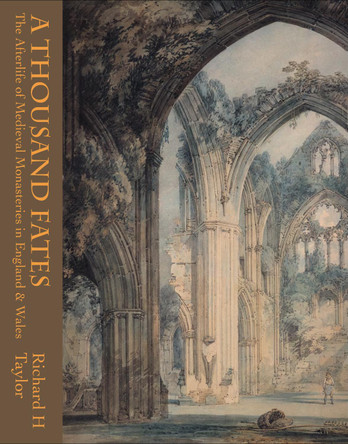 A THOUSAND FATES
The Afterlife of Medieval Monasteries in England & Wales

Richard H Taylor